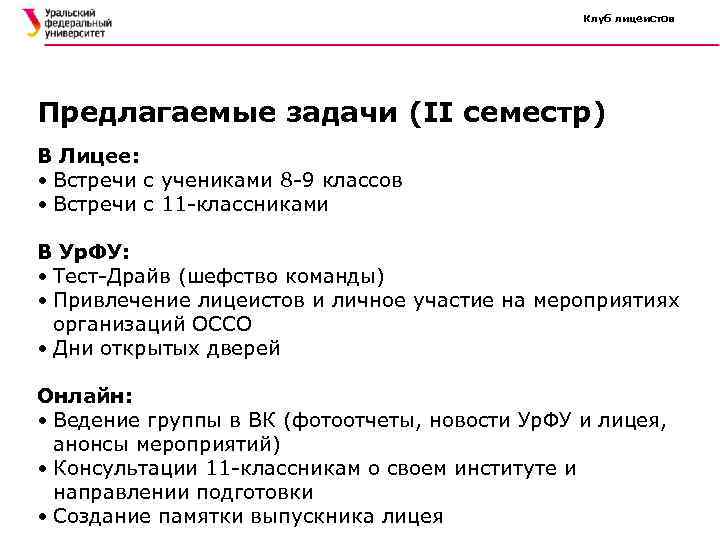 Уральский федеральный университет

Клуб лицеистов

Предлагаемые задачи (II семестр)

В Лицее:
• Встречи с учениками 8-9 классов
• Встречи с 11-классниками

В УрФУ:
• Тест-Драйв (шефство команды)
• Привлечение лицеистов и личное участие на мероприятиях организаций ОССО
• Дни открытых дверей

Онлайн:
• Ведение группы в ВК (фотоотчеты, новости УрФУ и лицея, анонсы мероприятий)
• Консультации 11-классникам о своем институте и направлении подготовки
• Создание памятки выпускника лицея